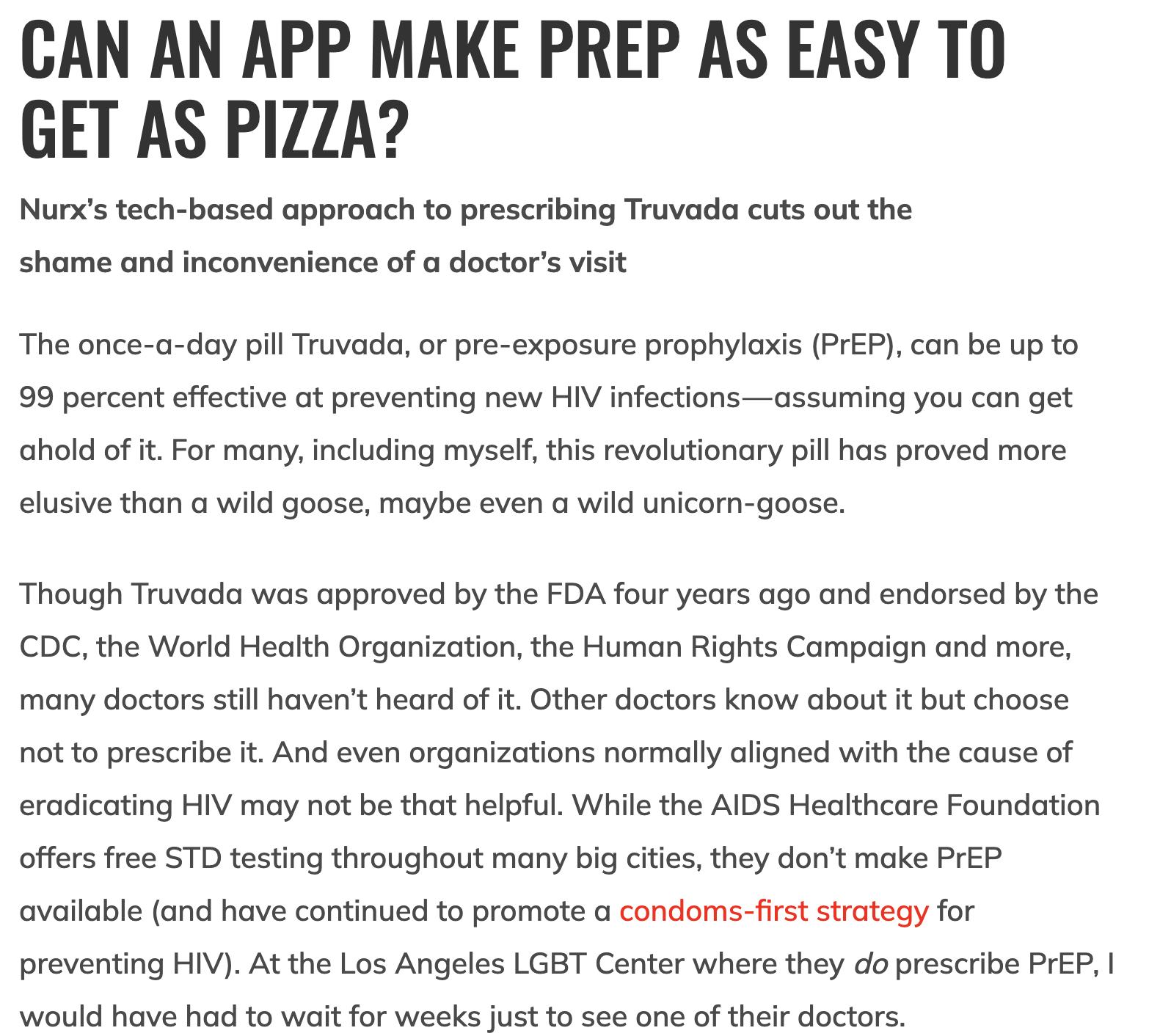 CAN AN APP MAKE PREP AS EASY TO GET AS PIZZA?

Nurx's tech-based approach to prescribing Truvada cuts out the shame and inconvenience of a doctor's visit

The once-a-day pill Truvada, or pre-exposure prophylaxis (PrEP), can be up to 99 percent effective at preventing new HIV infections—assuming you can get ahold of it. For many, including myself, this revolutionary pill has proved more elusive than a wild goose, maybe even a wild unicorn-goose.

Though Truvada was approved by the FDA four years ago and endorsed by the CDC, the World Health Organization, the Human Rights Campaign and more, many doctors still haven't heard of it. Other doctors know about it but choose not to prescribe it. And even organizations normally aligned with the cause of eradicating HIV may not be that helpful. While the AIDS Healthcare Foundation offers free STD testing throughout many big cities, they don't make PrEP available (and have continued to promote a condoms-first strategy for preventing HIV). At the Los Angeles LGBT Center where they do prescribe PrEP, I would have had to wait for weeks just to see one of their doctors.